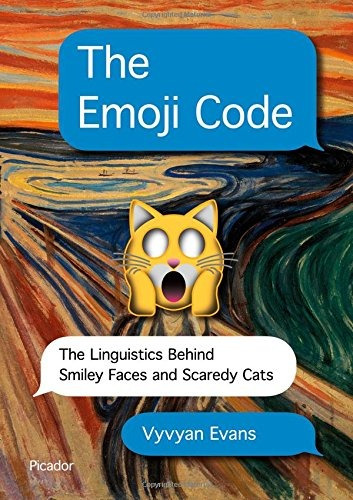 The Emoji Code

The Linguistics Behind Smiley Faces and Scaredy Cats

Vyvyan Evans

Picador